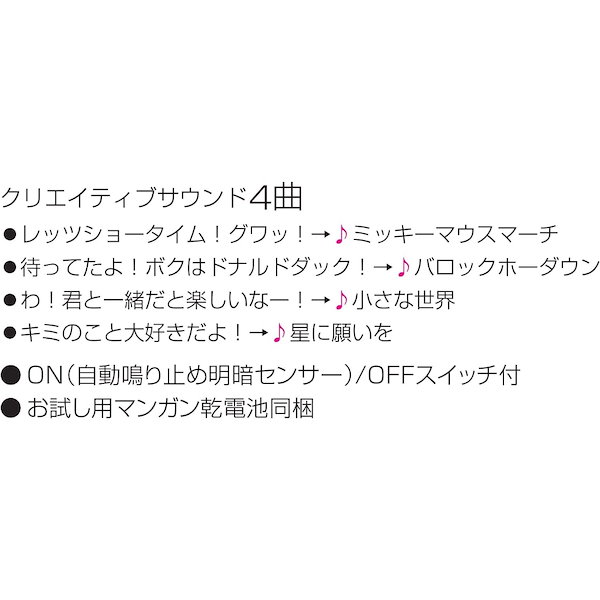 クリエイティブサウンド4曲
●レッツショータイム！グワッ！→♪ミッキーマウスマーチ
●待ってたよ！ボクはドナルドダック！→♪バロックホーダウン
●わ！君と一緒だと楽しいなー！→♪小さな世界
●キミのこと大好きだよ！→♪星に願いを

● ON（自動鳴り止め明暗センサー）/OFFスイッチ付
● お試し用マンガン乾電池同梱